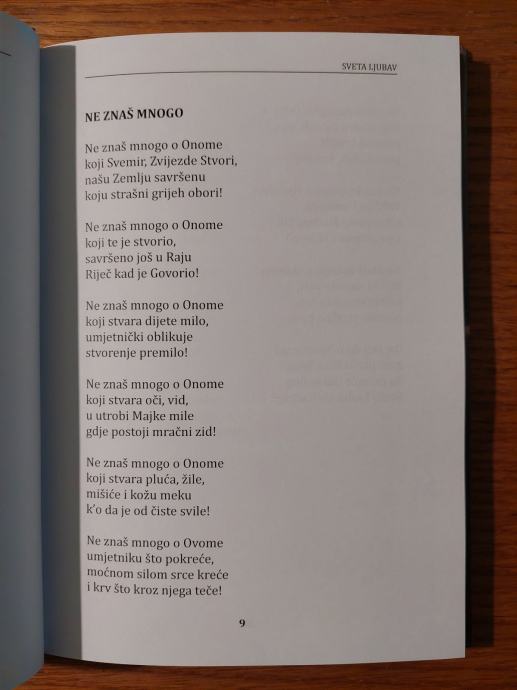 SVETA LJUBAV

NE ZNAŠ MNOGO

Ne znaš mnogo o Onome
koji Svemir, Zvijezde Stvori,
našu Zemlju savršenu
koju strašni grijeh obori!

Ne znaš mnogo o Onome
koji te je stvorio,
savršeno još u Raju
Riječ kad je Govorio!

Ne znaš mnogo o Onome
koji stvara dijete milo,
umjetnički oblikuje
stvorenje premilo!

Ne znaš mnogo o Onome
koji stvara oči, vid,
u utrobi Majke mile
gdje postoji mračni zid!

Ne znaš mnogo o Onome
koji stvara pluća, žile,
mišiće i kožu meku
k'o da je od čiste svile!

Ne znaš mnogo o Ovome
umjetniku što pokreće,
moćnom silom srce kreće
i krv što kroz njega teče!

9